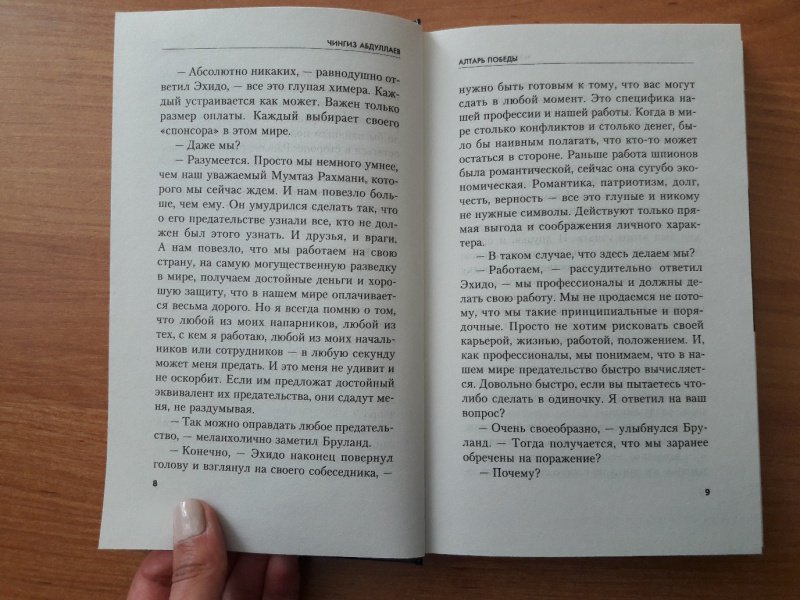 ЧИНГИЗ АБДУЛЛАЕВ

— Абсолютно никаких, — равнодушно ответил Эхидо, — все это глупая химера. Каждый устраивается как может. Важен только размер оплаты. Каждый выбирает своего «спонсора» в этом мире.

— Даже мы?

— Разумеется. Просто мы немного умнее, чем наш уважаемый Мумтаз Рахмани, которого мы сейчас ждем. И нам повезло больше, чем ему. Он умудрился сделать так, что о его предательстве узнали все, кто не должен был этого узнать. И друзья, и враги. А нам повезло, что мы работаем на свою страну, на самую могущественную разведку в мире, получаем достойные деньги и хорошую защиту, что в нашем мире оплачивается весьма дорого. Но я всегда помню о том, что любой из моих напарников, любой из тех, с кем я работаю, любой из моих начальников или сотрудников — в любую секунду может меня предать. И это меня не удивит и не оскорбит. Если им предложат достойный эквивалент их предательства, они сдадут меня, не раздумывая.

— Так можно оправдать любое предательство, — меланхолично заметил Бруланд.

— Конечно, — Эхидо наконец повернул голову и взглянул на своего собеседника, —

8

АЛТАРЬ ПОБЕДЫ

нужно быть готовым к тому, что вас могут сдать в любой момент. Это специфика нашей профессии и нашей работы. Когда в мире столько конфликтов и столько денег, было бы наивным полагать, что кто-то может остаться в стороне. Раньше работа шпионов была романтической, сейчас она сугубо экономическая. Романтика, патриотизм, долг, честь, верность — все это глупые и никому не нужные символы. Действуют только прямая выгода и соображения личного характера.

— В таком случае, что здесь делаем мы?

— Работаем, — рассудительно ответил Эхидо, — мы профессионалы и должны делать свою работу. Мы не продаемся не потому, что мы такие принципиальные и порядочные. Просто не хотим рисковать своей карьерой, жизнью, работой, положением. И, как профессионалы, мы понимаем, что в нашем мире предательство быстро вычисляется. Довольно быстро, если вы пытаетесь что-либо сделать в одиночку. Я ответил на ваш вопрос?

— Очень своеобразно, — улыбнулся Бруланд. — Тогда получается, что мы заранее обречены на поражение?

— Почему?

9